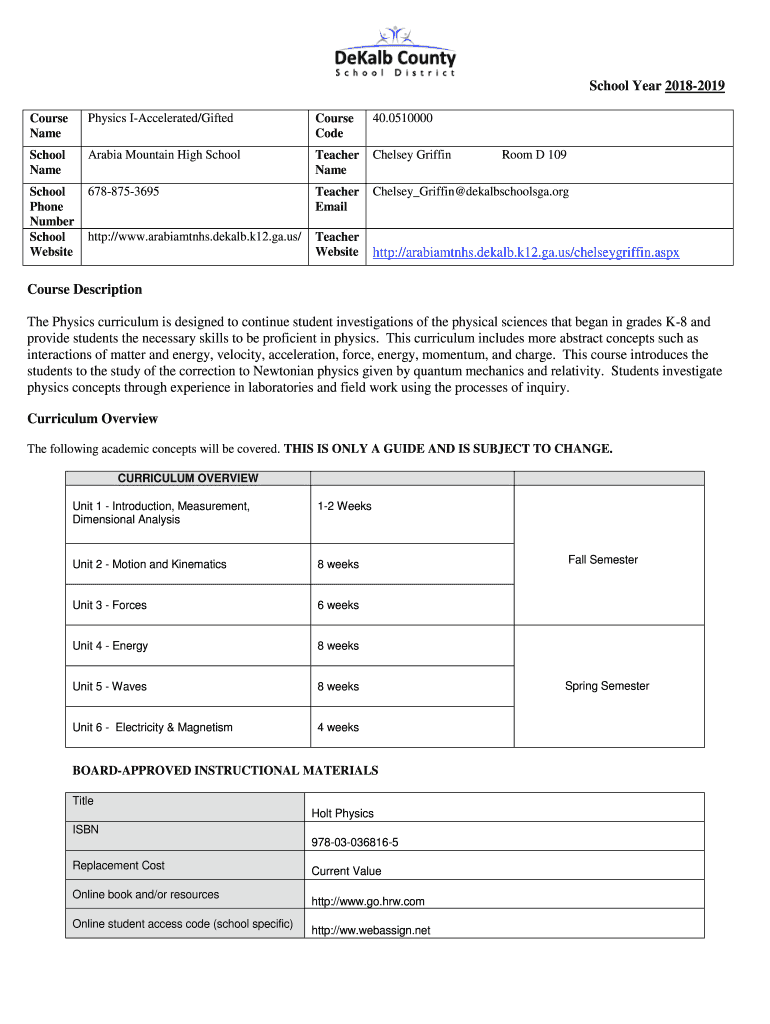 DeKalb County
School District

School Year 2018-2019

| Course Name | Physics I-Accelerated/Gifted | Course Code | 40.0510000 |
|---|---|---|---|
| School Name | Arabia Mountain High School | Teacher Name | Chelsey Griffin Room D 109 |
| School Phone Number | 678-875-3695 | Teacher Email | Chelsey_Griffin@dekalbschoolsga.org |
| School Website | http://www.arabiamtnhs.dekalb.k12.ga.us/ | Teacher Website | http://arabiamtnhs.dekalb.k12.ga.us/chelseygriffin.aspx |

Course Description

The Physics curriculum is designed to continue student investigations of the physical sciences that began in grades K-8 and provide students the necessary skills to be proficient in physics. This curriculum includes more abstract concepts such as interactions of matter and energy, velocity, acceleration, force, energy, momentum, and charge. This course introduces the students to the study of the correction to Newtonian physics given by quantum mechanics and relativity. Students investigate physics concepts through experience in laboratories and field work using the processes of inquiry.

Curriculum Overview

The following academic concepts will be covered. THIS IS ONLY A GUIDE AND IS SUBJECT TO CHANGE.

| CURRICULUM OVERVIEW | | |
|---|---|---|
| Unit 1 - Introduction, Measurement, Dimensional Analysis | 1-2 Weeks | Fall Semester |
| Unit 2 - Motion and Kinematics | 8 weeks | |
| Unit 3 - Forces | 6 weeks | |
| Unit 4 - Energy | 8 weeks | Spring Semester |
| Unit 5 - Waves | 8 weeks | |
| Unit 6 - Electricity & Magnetism | 4 weeks | |

BOARD-APPROVED INSTRUCTIONAL MATERIALS

| Title | Holt Physics |
|---|---|
| ISBN | 978-03-036816-5 |
| Replacement Cost | Current Value |
| Online book and/or resources | http://www.go.hrw.com |
| Online student access code (school specific) | http://ww.webassign.net |